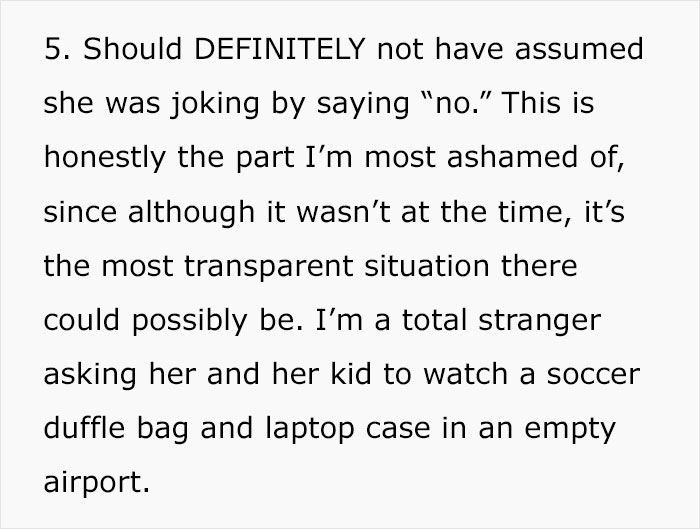 5. Should DEFINITELY not have assumed she was joking by saying “no.” This is honestly the part I’m most ashamed of, since although it wasn’t at the time, it’s the most transparent situation there could possibly be. I’m a total stranger asking her and her kid to watch a soccer duffle bag and laptop case in an empty airport.